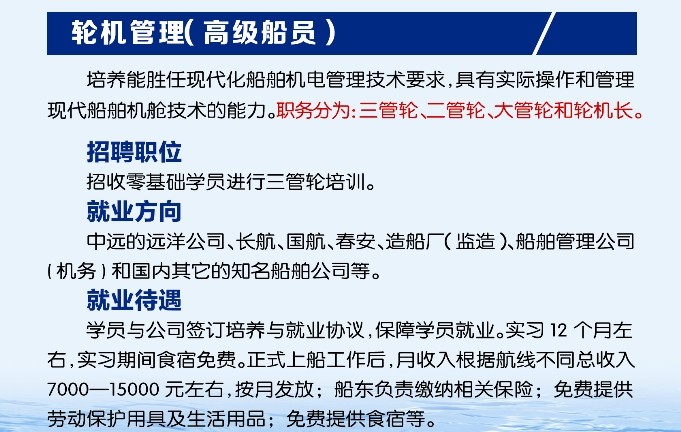 轮机管理（高级船员）

培养能胜任现代化船舶机电管理技术要求，具有实际操作和管理现代船舶机舱技术的能力。职务分为：三管轮、二管轮、大管轮和轮机长。

招聘职位

招收零基础学员进行三管轮培训。

就业方向

中远的远洋公司、长航、国航、春安、造船厂（监造）、船舶管理公司（机务）和国内其它的知名船舶公司等。

就业待遇

学员与公司签订培养与就业协议，保障学员就业。实习 12 个月左右，实习期间食宿免费。正式上船工作后，月收入根据航线不同总收入 7000—15000 元左右，按月发放；船东负责缴纳相关保险；免费提供劳动保护用具及生活用品；免费提供食宿等。